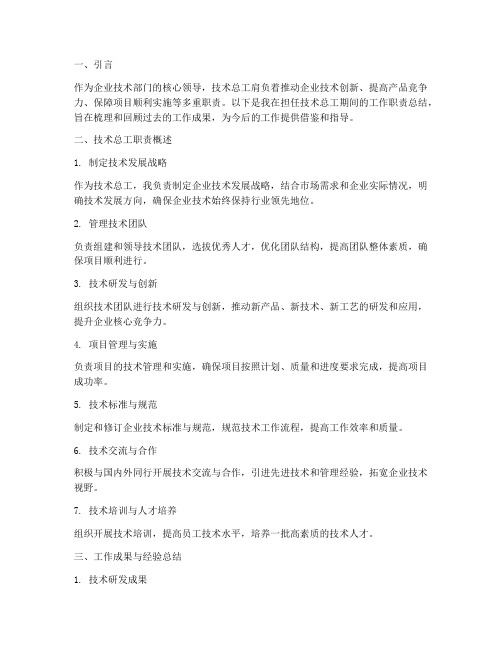 一、引言

作为企业技术部门的核心领导，技术总工肩负着推动企业技术创新、提高产品竞争力、保障项目顺利实施等多重职责。以下是我在担任技术总工期间的工作职责总结，旨在梳理和回顾过去的工作成果，为今后的工作提供借鉴和指导。

二、技术总工职责概述

1. 制定技术发展战略

作为技术总工，我负责制定企业技术发展战略，结合市场需求和企业实际情况，明确技术发展方向，确保企业技术始终保持行业领先地位。

2. 管理技术团队

负责组建和领导技术团队，选拔优秀人才，优化团队结构，提高团队整体素质，确保项目顺利进行。

3. 技术研发与创新

组织技术团队进行技术研发与创新，推动新产品、新技术、新工艺的研发和应用，提升企业核心竞争力。

4. 项目管理与实施

负责项目的技术管理和实施，确保项目按照计划、质量和进度要求完成，提高项目成功率。

5. 技术标准与规范

制定和修订企业技术标准与规范，规范技术工作流程，提高工作效率和质量。

6. 技术交流与合作

积极与国内外同行开展技术交流与合作，引进先进技术和管理经验，拓宽企业技术视野。

7. 技术培训与人才培养

组织开展技术培训，提高员工技术水平，培养一批高素质的技术人才。

三、工作成果与经验总结

1. 技术研发成果